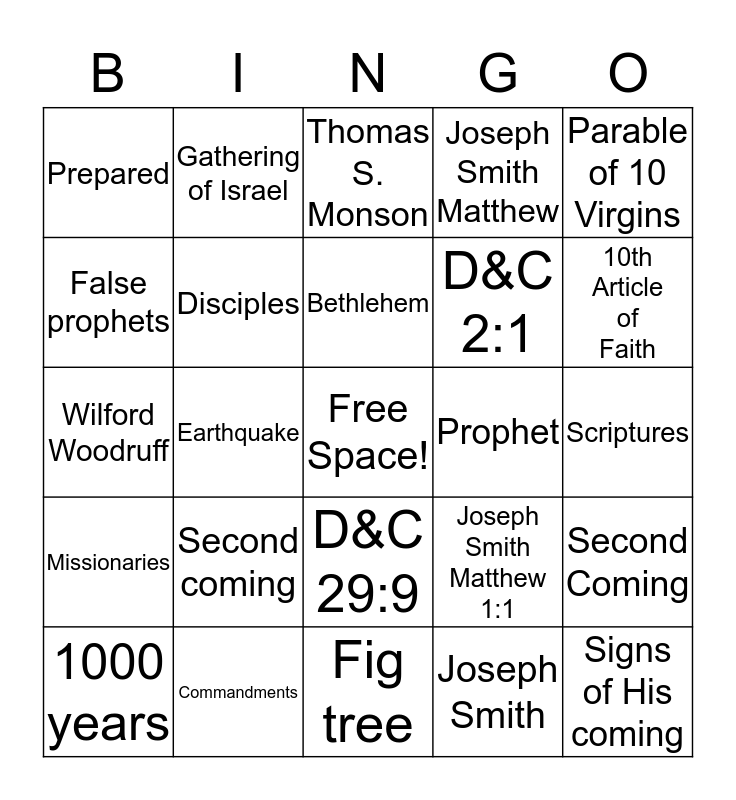 | B | I | N | G | O |
|---|---|---|---|---|
| Prepared | Gathering of Israel | Thomas S. Monson | Joseph Smith Matthew | Parable of 10 Virgins |
| False prophets | Disciples | Bethlehem | D&C 2:1 | 10th Article of Faith |
| Wilford Woodruff | Earthquake | Free Space! | Prophet | Scriptures |
| Missionaries | Second coming | D&C 29:9 | Joseph Smith Matthew 1:1 | Second Coming |
| 1000 years | Commandments | Fig tree | Joseph Smith | Signs of His coming |